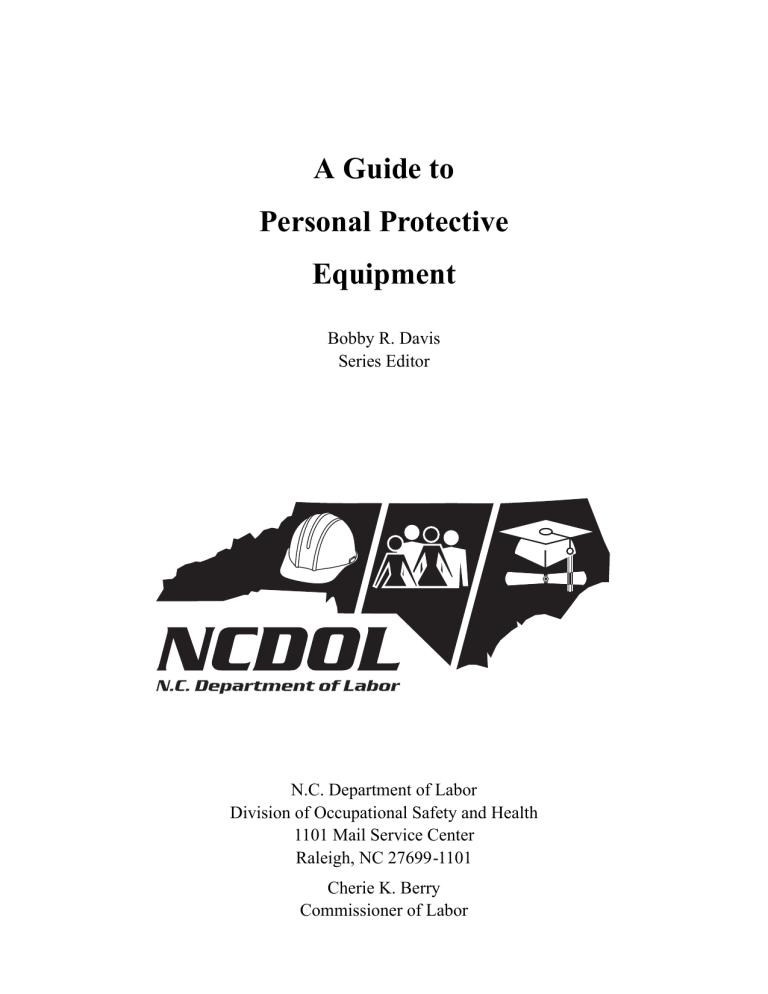 A Guide to
Personal Protective
Equipment

Bobby R. Davis
Series Editor

NCDOL
N.C. Department of Labor

N.C. Department of Labor
Division of Occupational Safety and Health
1101 Mail Service Center
Raleigh, NC 27699-1101

Cherie K. Berry
Commissioner of Labor